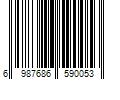 6 987686 590053